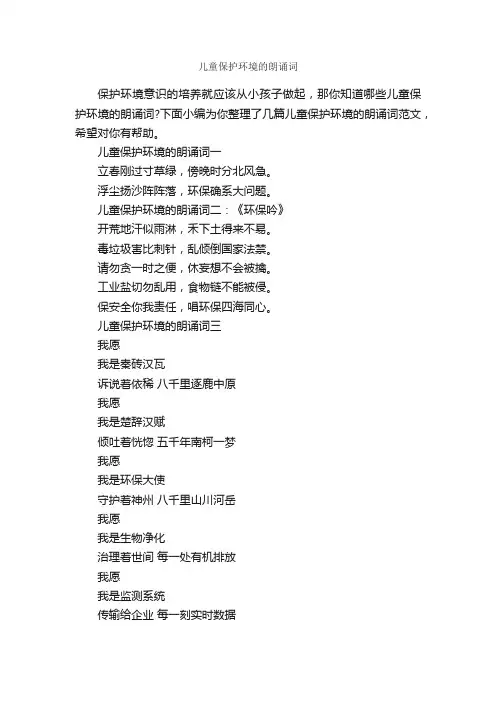 儿童保护环境的朗诵词

保护环境意识的培养就应该从小孩子做起，那你知道哪些儿童保护环境的朗诵词?下面小编为你整理了几篇儿童保护环境的朗诵词范文，希望对你有帮助。

儿童保护环境的朗诵词一

立春刚过寸草绿，傍晚时分北风急。

浮尘扬沙阵阵落，环保确系大问题。

儿童保护环境的朗诵词二：《环保吟》

开荒地汗似雨淋，禾下土得来不易。

毒垃圾害比刺针，乱倾倒国家法禁。

请勿贪一时之便，休妄想不会被擒。

工业盐切勿乱用，食物链不能被侵。

保安全你我责任，唱环保四海同心。

儿童保护环境的朗诵词三

我愿

我是秦砖汉瓦

诉说着依稀 八千里逐鹿中原

我愿

我是楚辞汉赋

倾吐着恍惚 五千年南柯一梦

我愿

我是环保大使

守护着神州 八千里山川河岳

我愿

我是生物净化

治理着世间 每一处有机排放

我愿

我是监测系统

传输给企业 每一刻实时数据